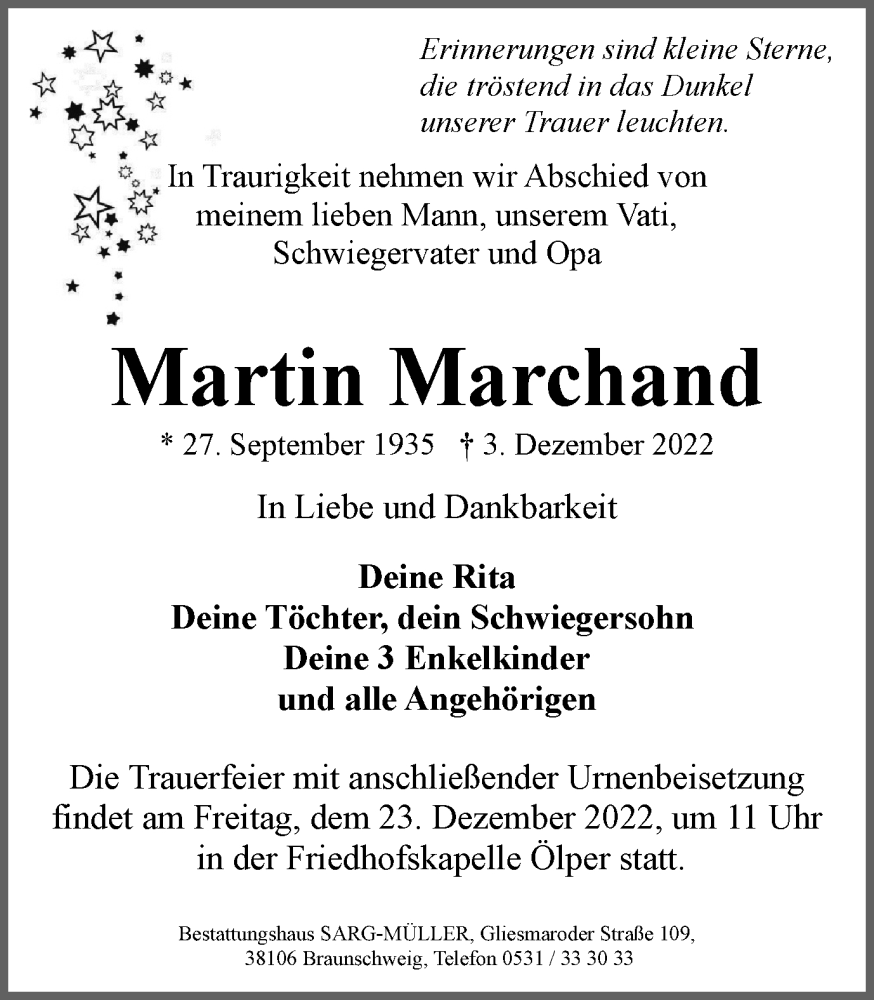 Erinnerungen sind kleine Sterne,
die tröstend in das Dunkel
unserer Trauer leuchten.

In Traurigkeit nehmen wir Abschied von
meinem lieben Mann, unserem Vati,
Schwiegervater und Opa

Martin Marchand

* 27. September 1935 † 3. Dezember 2022

In Liebe und Dankbarkeit

Deine Rita
Deine Töchter, dein Schwiegersohn
Deine 3 Enkelkinder
und alle Angehörigen

Die Trauerfeier mit anschließender Urnenbeisetzung findet am Freitag, dem 23. Dezember 2022, um 11 Uhr in der Friedhofskapelle Ölper statt.

Bestattungshaus SARG-MÜLLER, Gliesmaroder Straße 109,
38106 Braunschweig, Telefon 0531 / 33 30 33